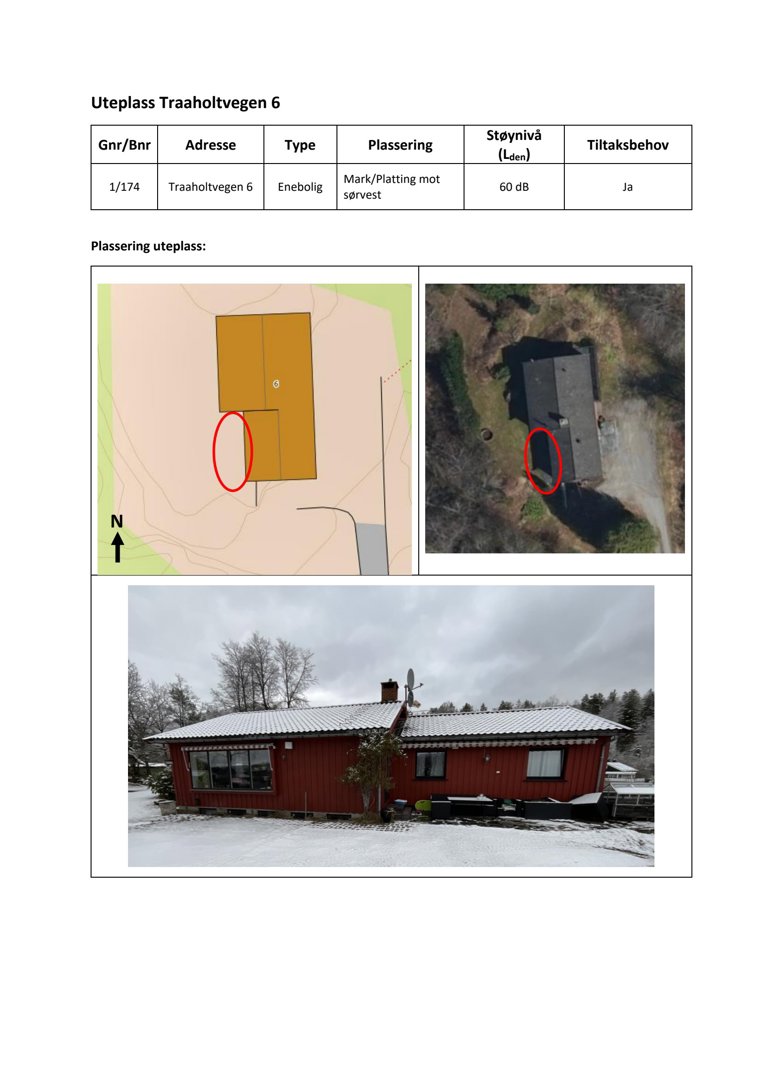 Uteplass Traaholtvegen 6

| Gnr/Bnr | Adresse | Type | Plassering | Støynivå ($L_{den}$) | Tiltaksbehov |
|---|---|---|---|---|---|
| 1/174 | Traaholtvegen 6 | Enebolig | Mark/Platting mot sørvest | 60 dB | Ja |

Plassering uteplass:

6

N